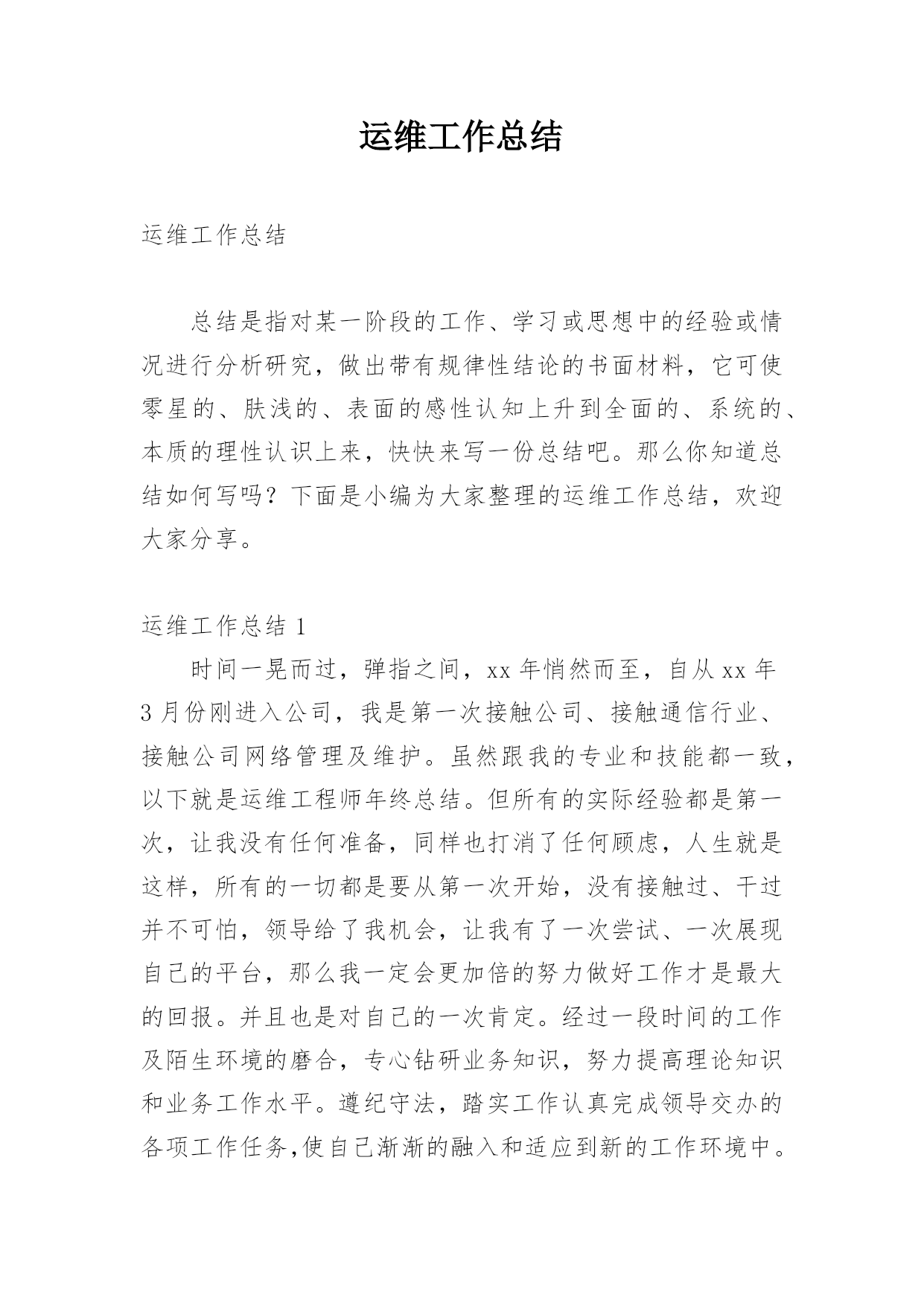 运维工作总结

运维工作总结

总结是指对某一阶段的工作、学习或思想中的经验或情况进行分析研究，做出带有规律性结论的书面材料，它可使零星的、肤浅的、表面的感性认知上升到全面的、系统的、本质的理性认识上来，快快来写一份总结吧。那么你知道总结如何写吗？下面是小编为大家整理的运维工作总结，欢迎大家分享。

运维工作总结 1

时间一晃而过，弹指之间，xx 年悄然而至，自从 xx 年 3 月份刚进入公司，我是第一次接触公司、接触通信行业、接触公司网络管理及维护。虽然跟我的专业和技能都一致，以下就是运维工程师年终总结。但所有的实际经验都是第一次，让我没有任何准备，同样也打消了任何顾虑，人生就是这样，所有的一切都是要从第一次开始，没有接触过、干过并不可怕，领导给了我机会，让我有了一次尝试、一次展现自己的平台，那么我一定会更加倍的努力做好工作才是最大的回报。并且也是对自己的一次肯定。经过一段时间的工作及陌生环境的磨合，专心钻研业务知识，努力提高理论知识和业务工作水平。遵纪守法，踏实工作认真完成领导交办的各项工作任务,使自己渐渐的融入和适应到新的工作环境中。